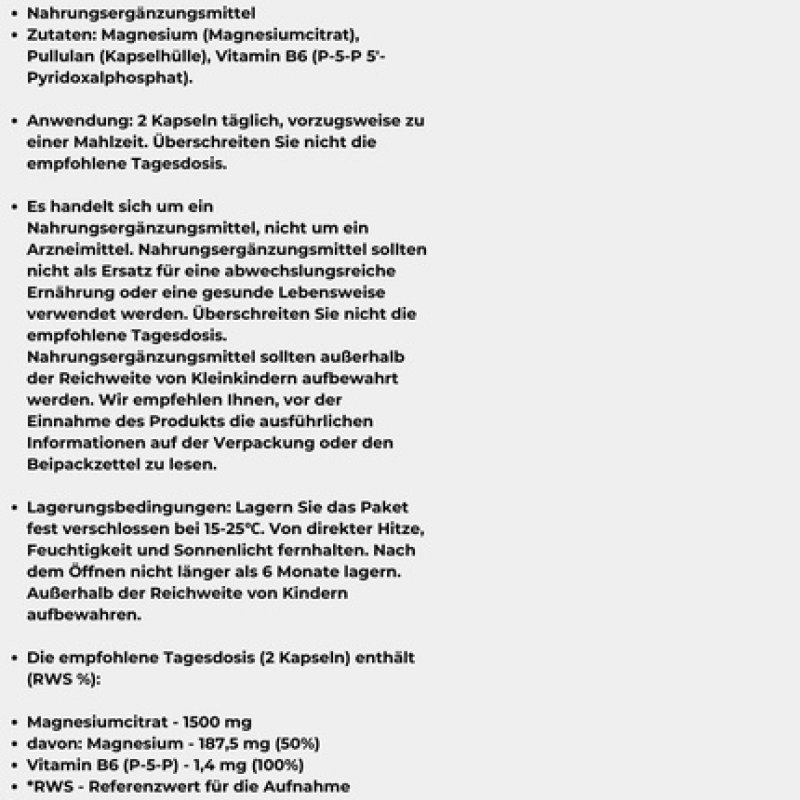 • Nahrungsergänzungsmittel
• Zutaten: Magnesium (Magnesiumcitrat), Pullulan (Kapselhülle), Vitamin B6 (P-5-P 5'-Pyridoxalphosphat).

• Anwendung: 2 Kapseln täglich, vorzugsweise zu einer Mahlzeit. Überschreiten Sie nicht die empfohlene Tagesdosis.

• Es handelt sich um ein Nahrungsergänzungsmittel, nicht um ein Arzneimittel. Nahrungsergänzungsmittel sollten nicht als Ersatz für eine abwechslungsreiche Ernährung oder eine gesunde Lebensweise verwendet werden. Überschreiten Sie nicht die empfohlene Tagesdosis. Nahrungsergänzungsmittel sollten außerhalb der Reichweite von Kleinkindern aufbewahrt werden. Wir empfehlen Ihnen, vor der Einnahme des Produkts die ausführlichen Informationen auf der Verpackung oder den Beipackzettel zu lesen.

• Lagerungsbedingungen: Lagern Sie das Paket fest verschlossen bei 15-25°C. Von direkter Hitze, Feuchtigkeit und Sonnenlicht fernhalten. Nach dem Öffnen nicht länger als 6 Monate lagern. Außerhalb der Reichweite von Kindern aufbewahren.

• Die empfohlene Tagesdosis (2 Kapseln) enthält (RWS %):

• Magnesiumcitrat - 1500 mg
• davon: Magnesium - 187,5 mg (50%)
• Vitamin B6 (P-5-P) - 1,4 mg (100%)
• *RWS - Referenzwert für die Aufnahme